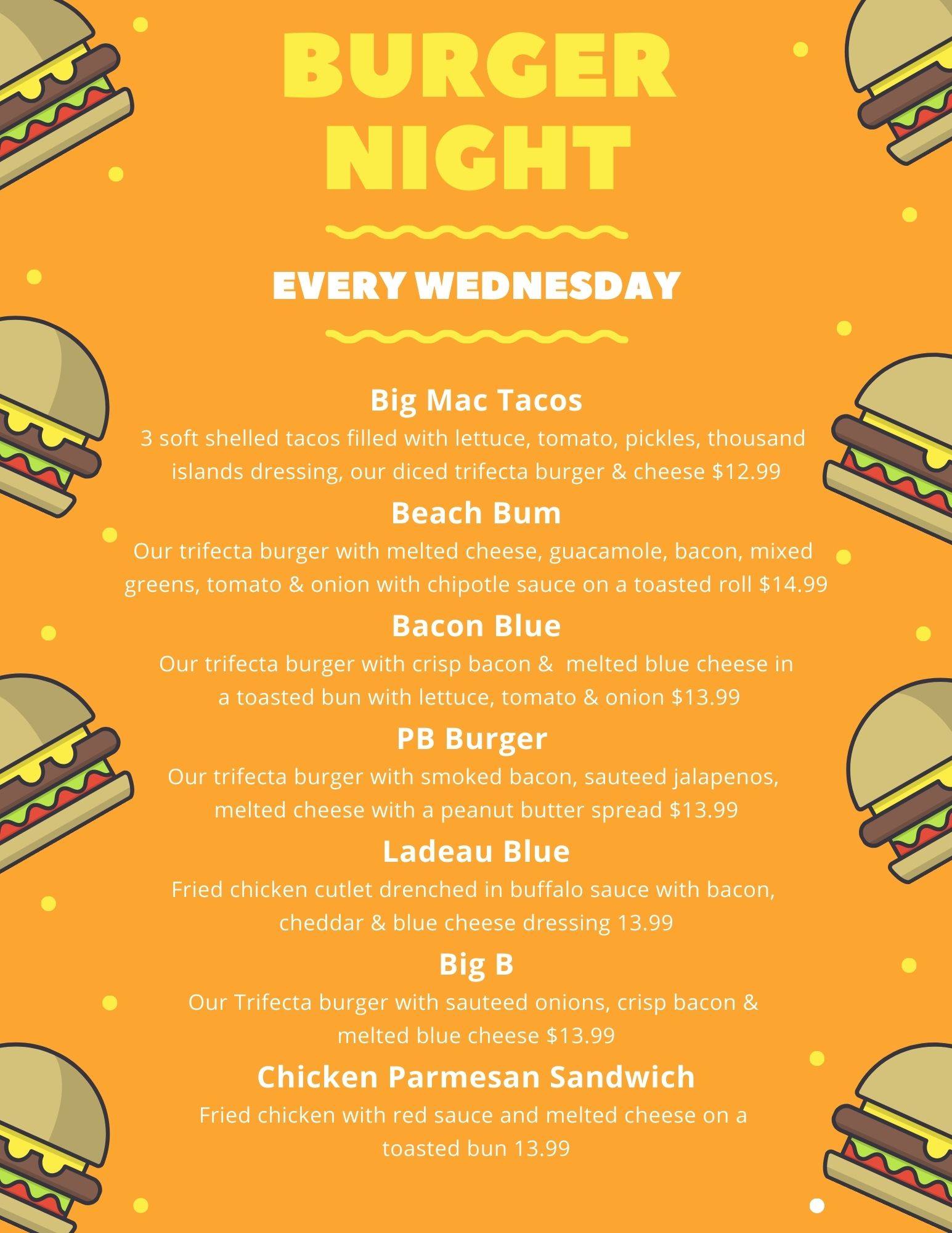 BURGER NIGHT

EVERY WEDNESDAY

Big Mac Tacos

3 soft shelled tacos filled with lettuce, tomato, pickles, thousand islands dressing, our diced trifecta burger & cheese $12.99

Beach Bum

Our trifecta burger with melted cheese, guacamole, bacon, mixed greens, tomato & onion with chipotle sauce on a toasted roll $14.99

Bacon Blue

Our trifecta burger with crisp bacon & melted blue cheese in a toasted bun with lettuce, tomato & onion $13.99

PB Burger

Our trifecta burger with smoked bacon, sauteed jalapenos, melted cheese with a peanut butter spread $13.99

Ladeau Blue

Fried chicken cutlet drenched in buffalo sauce with bacon, cheddar & blue cheese dressing 13.99

Big B

Our Trifecta burger with sauteed onions, crisp bacon & melted blue cheese $13.99

Chicken Parmesan Sandwich

Fried chicken with red sauce and melted cheese on a toasted bun 13.99